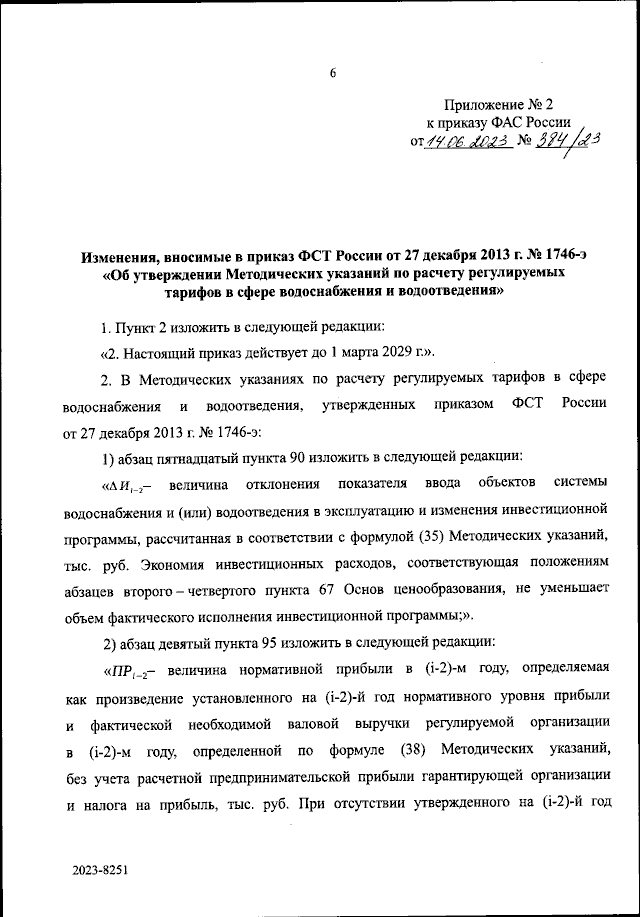 6

Приложение № 2
к приказу ФАС России
от 14.06.2023 № 384/23

Изменения, вносимые в приказ ФСТ России от 27 декабря 2013 г. № 1746-э «Об утверждении Методических указаний по расчету регулируемых тарифов в сфере водоснабжения и водоотведения»

1. Пункт 2 изложить в следующей редакции:

«2. Настоящий приказ действует до 1 марта 2029 г.».

2. В Методических указаниях по расчету регулируемых тарифов в сфере водоснабжения и водоотведения, утвержденных приказом ФСТ России от 27 декабря 2013 г. № 1746-э:

1) абзац пятнадцатый пункта 90 изложить в следующей редакции:

«$\Delta И_{i-2}$– величина отклонения показателя ввода объектов системы водоснабжения и (или) водоотведения в эксплуатацию и изменения инвестиционной программы, рассчитанная в соответствии с формулой (35) Методических указаний, тыс. руб. Экономия инвестиционных расходов, соответствующая положениям абзацев второго – четвертого пункта 67 Основ ценообразования, не уменьшает объем фактического исполнения инвестиционной программы;».

2) абзац девятый пункта 95 изложить в следующей редакции:

«$ПР_{i-2}$– величина нормативной прибыли в (i-2)-м году, определяемая как произведение установленного на (i-2)-й год нормативного уровня прибыли и фактической необходимой валовой выручки регулируемой организации в (i-2)-м году, определенной по формуле (38) Методических указаний, без учета расчетной предпринимательской прибыли гарантирующей организации и налога на прибыль, тыс. руб. При отсутствии утвержденного на (i-2)-й год

2023-8251